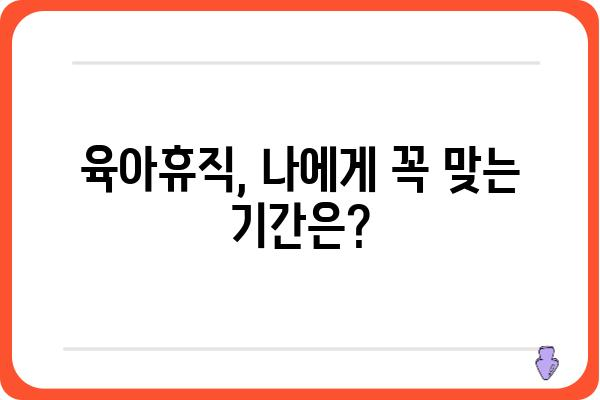 육아휴직, 나에게 꼭 맞는 기간은?